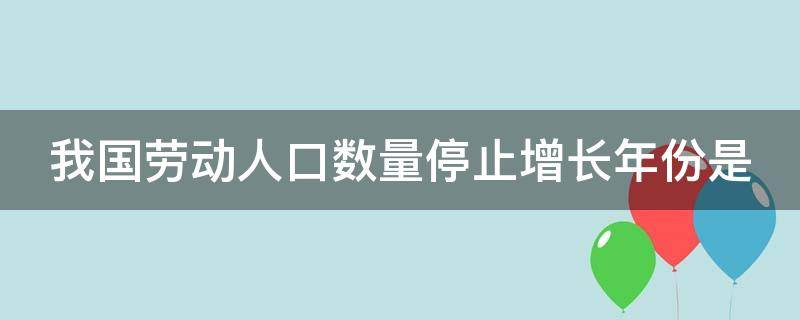 我国劳动人口数量停止增长年份是